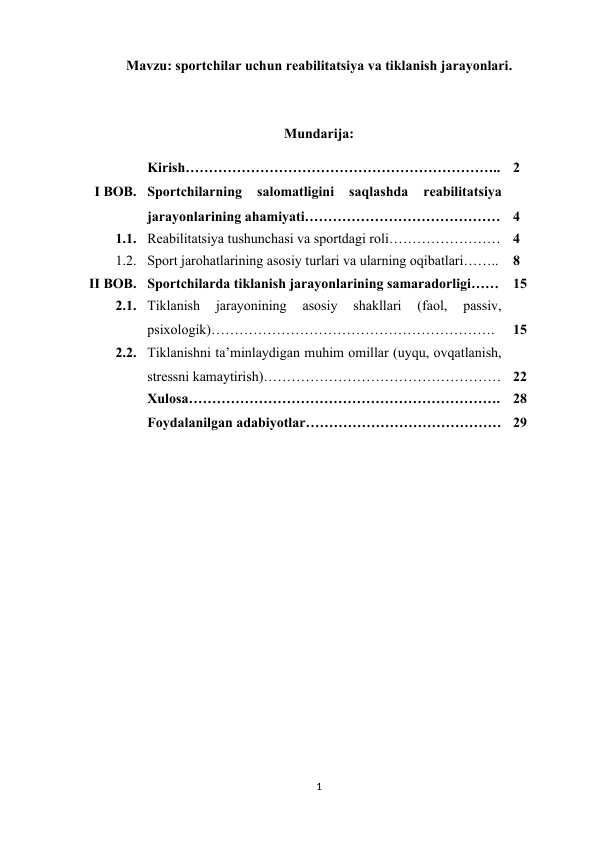 Mavzu: sportchilar uchun reabilitatsiya va tiklanish jarayonlari.

Mundarija:

Kirish 2

I BOB. Sportchilarning salomatligini saqlashda reabilitatsiya jarayonlarining ahamiyati 4

1.1. Reabilitatsiya tushunchasi va sportdagi roli 4

1.2. Sport jarohatlarining asosiy turlari va ularning oqibatlari 8

II BOB. Sportchilarda tiklanish jarayonlarining samaradorligi 15

2.1. Tiklanish jarayonining asosiy shakllari (faol, passiv, psixologik) 15

2.2. Tiklanishni ta'minlaydigan muhim omillar (uyqu, ovqatlanish, stressni kamaytirish) 22

Xulosa 28

Foydalanilgan adabiyotlar 29

1